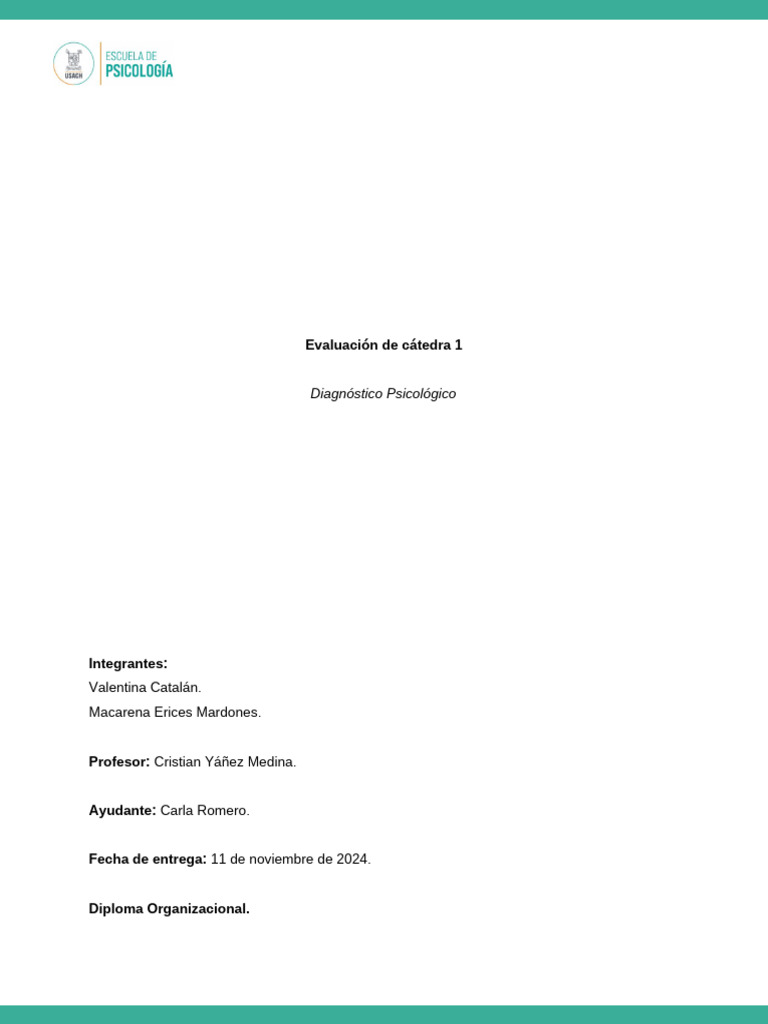 USACH

ESCUELA DE
PSICOLOGÍA

Evaluación de cátedra 1

Diagnóstico Psicológico

Integrantes:
Valentina Catalán.
Macarena Erices Mardones.

Profesor: Cristian Yáñez Medina.

Ayudante: Carla Romero.

Fecha de entrega: 11 de noviembre de 2024.

Diploma Organizacional.